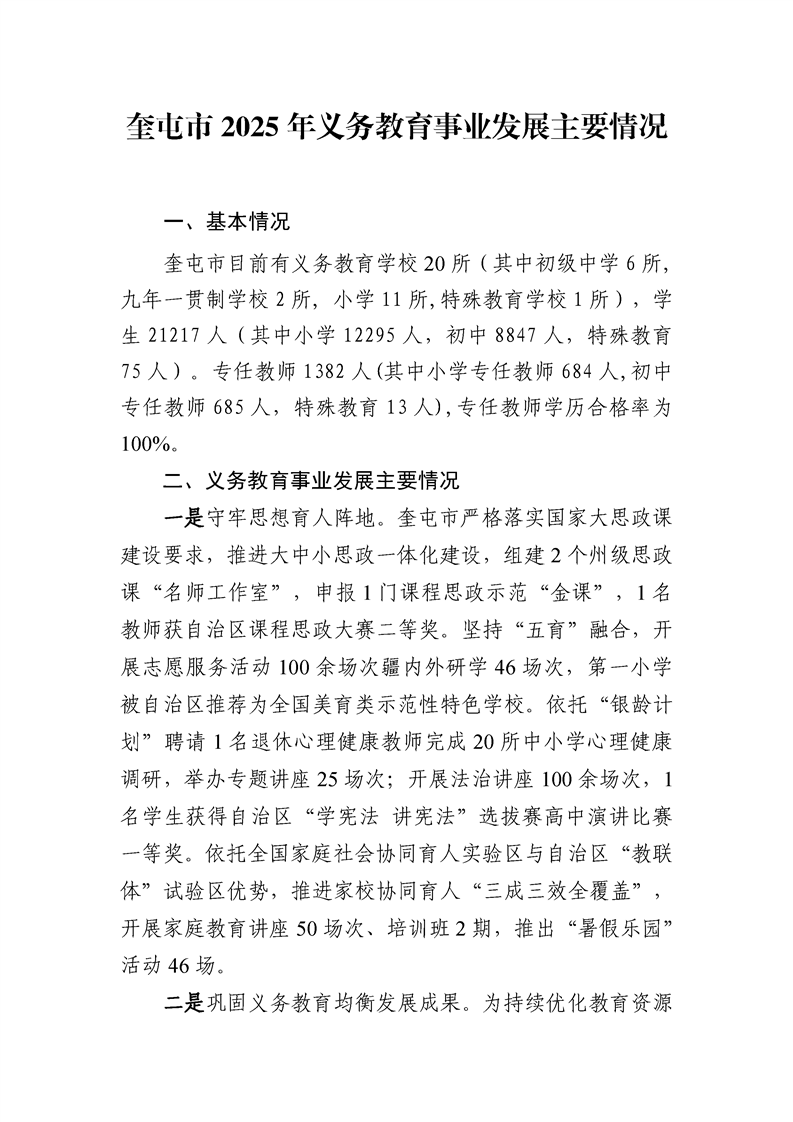 奎屯市 2025 年义务教育事业发展主要情况

一、基本情况

奎屯市目前有义务教育学校 20 所（其中初级中学 6 所，九年一贯制学校 2 所，小学 11 所，特殊教育学校 1 所），学生 21217 人（其中小学 12295 人，初中 8847 人，特殊教育 75 人）。专任教师 1382 人（其中小学专任教师 684 人，初中专任教师 685 人，特殊教育 13 人），专任教师学历合格率为 100%。

二、义务教育事业发展主要情况

一是守牢思想育人阵地。奎屯市严格落实国家大思政课建设要求，推进大中小思政一体化建设，组建 2 个州级思政课“名师工作室”，申报 1 门课程思政示范“金课”，1 名教师获自治区课程思政大赛二等奖。坚持“五育”融合，开展志愿服务活动 100 余场次疆内外研学 46 场次，第一小学被自治区推荐为全国美育类示范性特色学校。依托“银龄计划”聘请 1 名退休心理健康教师完成 20 所中小学心理健康调研，举办专题讲座 25 场次；开展法治讲座 100 余场次，1 名学生获得自治区“学宪法 讲宪法”选拔赛高中演讲比赛一等奖。依托全国家庭社会协同育人实验区与自治区“教联体”试验区优势，推进家校协同育人“三成三效全覆盖”，开展家庭教育讲座 50 场次、培训班 2 期，推出“暑假乐园”活动 46 场。

二是巩固义务教育均衡发展成果。为持续优化教育资源